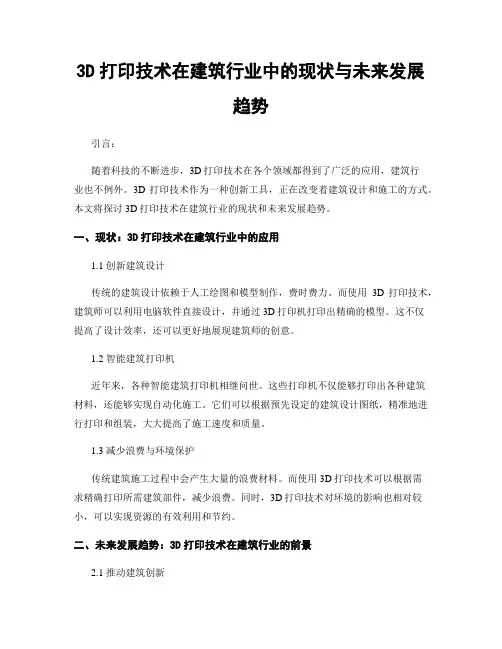 3D 打印技术在建筑行业中的现状与未来发展趋势

引言：

随着科技的不断进步，3D 打印技术在各个领域都得到了广泛的应用，建筑行业也不例外。3D 打印技术作为一种创新工具，正在改变着建筑设计和施工的方式。本文将探讨 3D 打印技术在建筑行业的现状和未来发展趋势。

一、现状：3D 打印技术在建筑行业中的应用

1.1 创新建筑设计

传统的建筑设计依赖于人工绘图和模型制作，费时费力。而使用 3D 打印技术，建筑师可以利用电脑软件直接设计，并通过 3D 打印机打印出精确的模型。这不仅提高了设计效率，还可以更好地展现建筑师的创意。

1.2 智能建筑打印机

近年来，各种智能建筑打印机相继问世。这些打印机不仅能够打印出各种建筑材料，还能够实现自动化施工。它们可以根据预先设定的建筑设计图纸，精准地进行打印和组装，大大提高了施工速度和质量。

1.3 减少浪费与环境保护

传统建筑施工过程中会产生大量的浪费材料。而使用 3D 打印技术可以根据需求精确打印所需建筑部件，减少浪费。同时，3D 打印技术对环境的影响也相对较小，可以实现资源的有效利用和节约。

二、未来发展趋势：3D 打印技术在建筑行业的前景

2.1 推动建筑创新